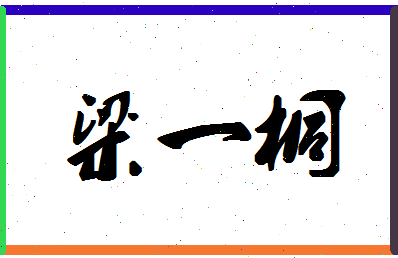 梁一桐